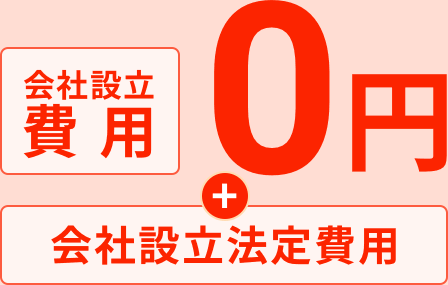 会社設立
費用

0円

+

会社設立法定費用